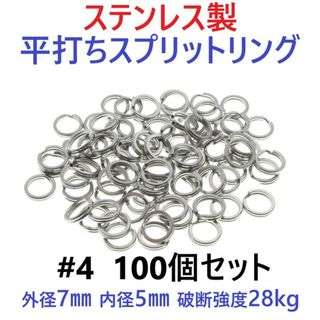 ステンレス製
平打ちスプリットリング

#4 100個セット
外径7㎜ 内径5㎜ 破断強度28kg